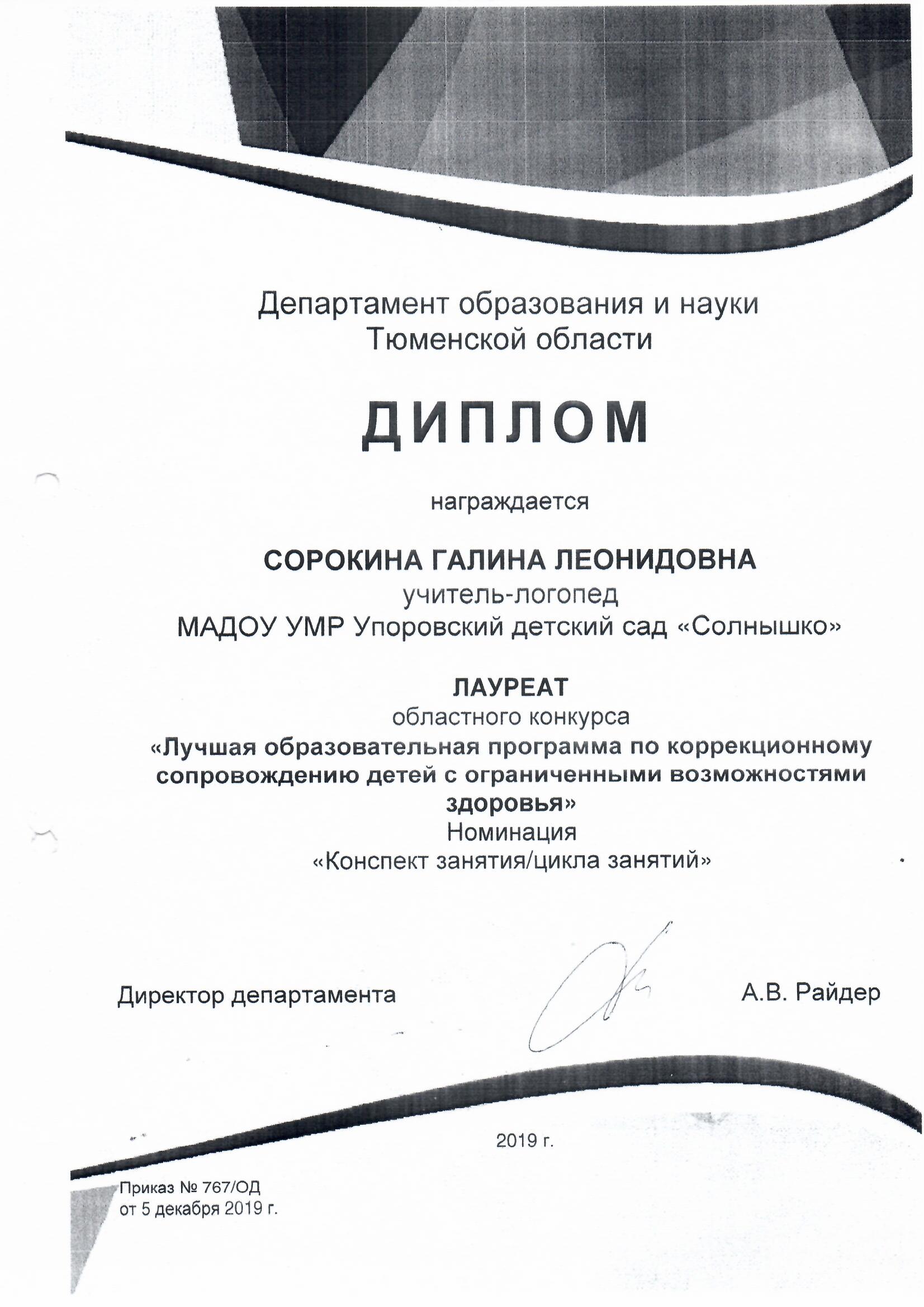 Департамент образования и науки Тюменской области

ДИПЛОМ

награждается

СОРОКИНА ГАЛИНА ЛЕОНИДОВНА
учитель-логопед
МАДОУ УМР Упоровский детский сад «Солнышко»

ЛАУРЕАТ
областного конкурса
«Лучшая образовательная программа по коррекционному сопровождению детей с ограниченными возможностями здоровья»
Номинация
«Конспект занятия/цикла занятий»

Директор департамента А.В. Райдер

2019 г.

Приказ № 767/ОД
от 5 декабря 2019 г.